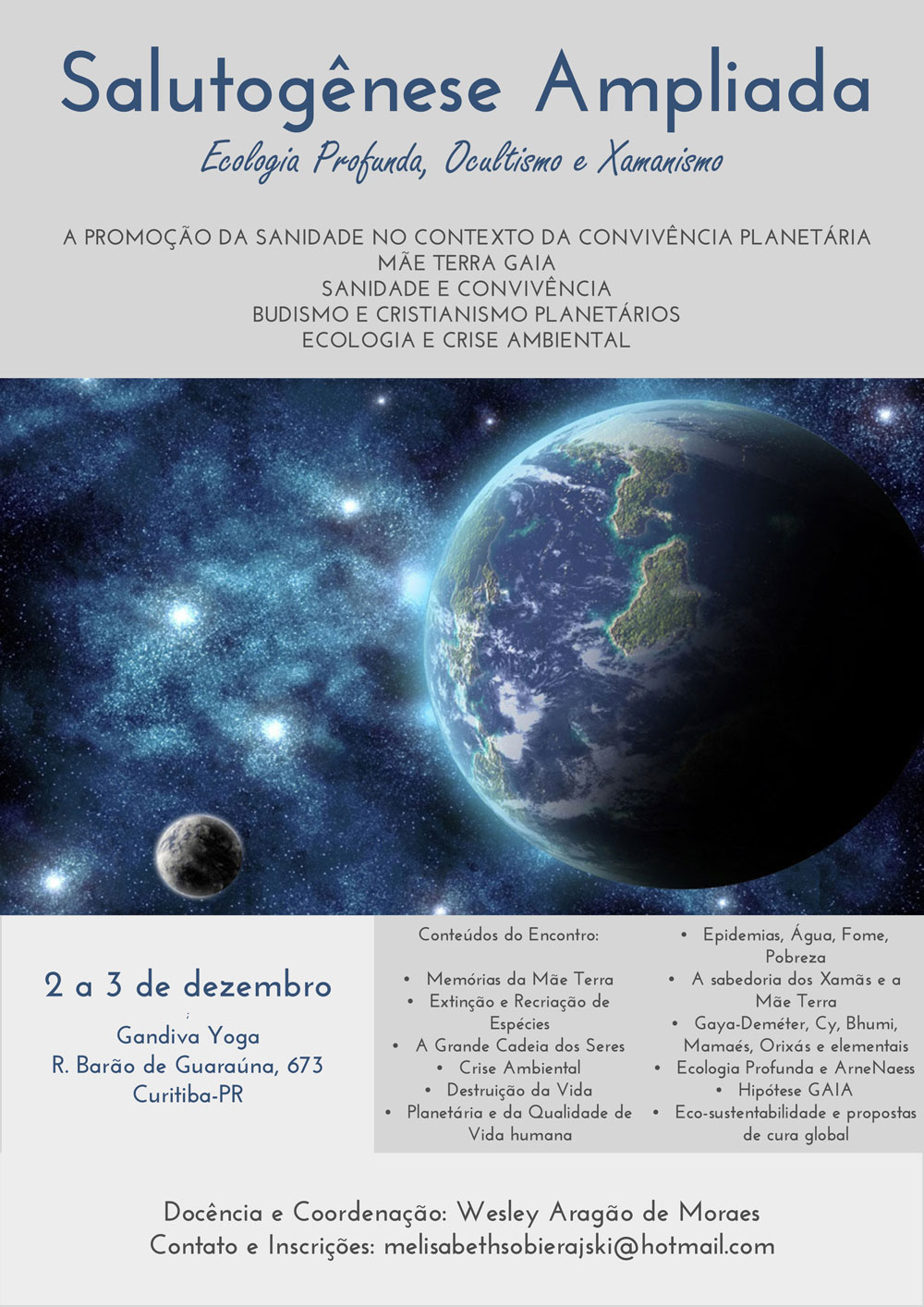 Salutogênese Ampliada

Ecologia Profunda, Ocultismo e Xamanismo

A PROMOÇÃO DA SANIDADE NO CONTEXTO DA CONVIVÊNCIA PLANETÁRIA
MÃE TERRA GAIA
SANIDADE E CONVIVÊNCIA
BUDISMO E CRISTIANISMO PLANETÁRIOS
ECOLOGIA E CRISE AMBIENTAL

2 a 3 de dezembro

Gandiva Yoga
R. Barão de Guaraúna, 673
Curitiba-PR

Conteúdos do Encontro:

• Memórias da Mãe Terra
• Extinção e Recriação de Espécies
• A Grande Cadeia dos Seres
• Crise Ambiental
• Destruição da Vida
• Planetária e da Qualidade de Vida humana

• Epidemias, Água, Fome, Pobreza
• A sabedoria dos Xamãs e a Mãe Terra
• Gaya-Deméter, Cy, Bhumi, Mamaés, Orixás e elementais
• Ecologia Profunda e ArneNaess
• Hipótese GAIA
• Eco-sustentabilidade e propostas de cura global

Docência e Coordenação: Wesley Aragão de Moraes
Contato e Inscrições: melisabethsobierajski@hotmail.com